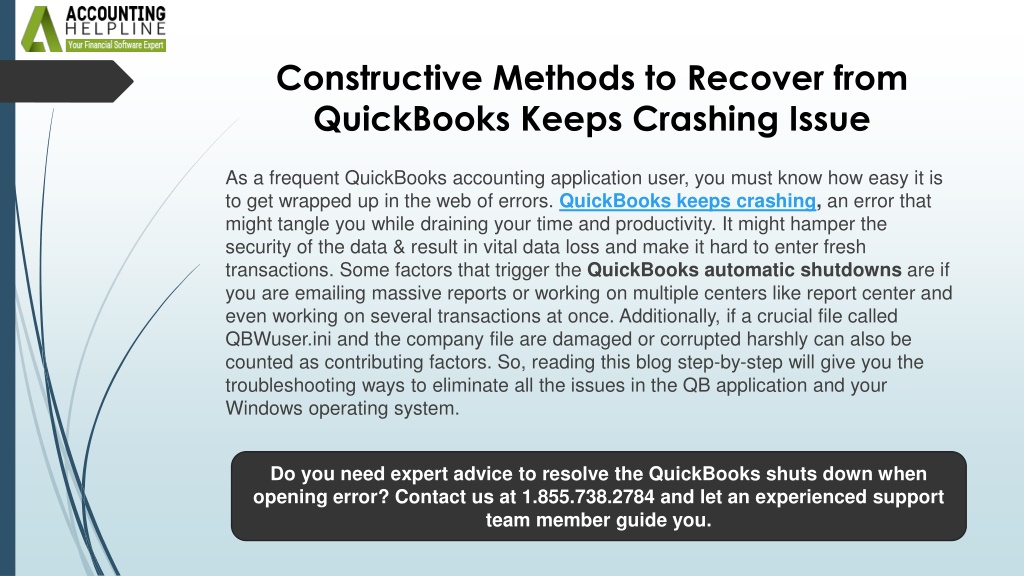 ACCOUNTING HELPLINE
Your Financial Software Expert

Constructive Methods to Recover from QuickBooks Keeps Crashing Issue

As a frequent QuickBooks accounting application user, you must know how easy it is to get wrapped up in the web of errors. QuickBooks keeps crashing, an error that might tangle you while draining your time and productivity. It might hamper the security of the data & result in vital data loss and make it hard to enter fresh transactions. Some factors that trigger the QuickBooks automatic shutdowns are if you are emailing massive reports or working on multiple centers like report center and even working on several transactions at once. Additionally, if a crucial file called QBWuser.ini and the company file are damaged or corrupted harshly can also be counted as contributing factors. So, reading this blog step-by-step will give you the troubleshooting ways to eliminate all the issues in the QB application and your Windows operating system.

Do you need expert advice to resolve the QuickBooks shuts down when opening error? Contact us at 1.855.738.2784 and let an experienced support team member guide you.